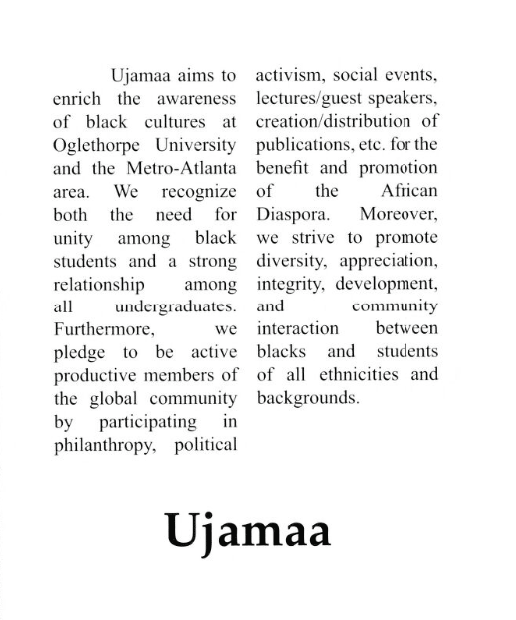 Ujamaa aims to enrich the awareness of black cultures at Oglethorpe University and the Metro-Atlanta area. We recognize both the need for unity among black students and a strong relationship among all undergraduates. Furthermore, we pledge to be active productive members of the global community by participating in philanthropy, political activism, social events, lectures/guest speakers, creation/distribution of publications, etc. for the benefit and promotion of the African Diaspora. Moreover, we strive to promote diversity, appreciation, integrity, development, and community interaction between blacks and students of all ethnicities and backgrounds.

Ujamaa